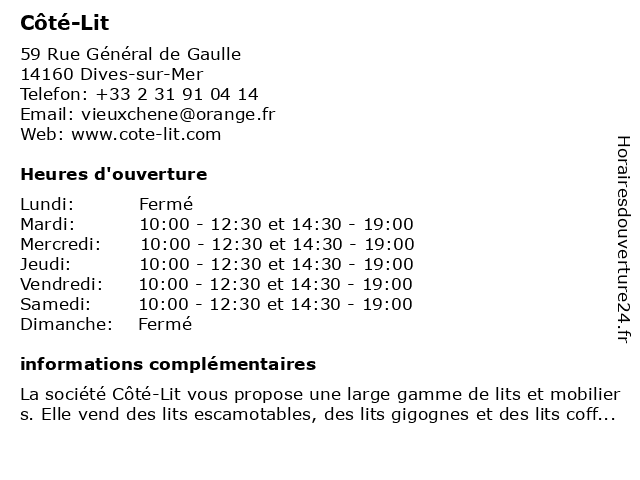 Côté-Lit

59 Rue Général de Gaulle
14160 Dives-sur-Mer
Telefon: +33 2 31 91 04 14
Email: vieuxchene@orange.fr
Web: www.cote-lit.com

Heures d'ouverture

| | |
|---|---|
| Lundi: | Fermé |
| Mardi: | 10:00 - 12:30 et 14:30 - 19:00 |
| Mercredi: | 10:00 - 12:30 et 14:30 - 19:00 |
| Jeudi: | 10:00 - 12:30 et 14:30 - 19:00 |
| Vendredi: | 10:00 - 12:30 et 14:30 - 19:00 |
| Samedi: | 10:00 - 12:30 et 14:30 - 19:00 |
| Dimanche: | Fermé |

informations complémentaires

La société Côté-Lit vous propose une large gamme de lits et mobilier s. Elle vend des lits escamotables, des lits gigognes et des lits coff...

Horairesdouverture24.fr